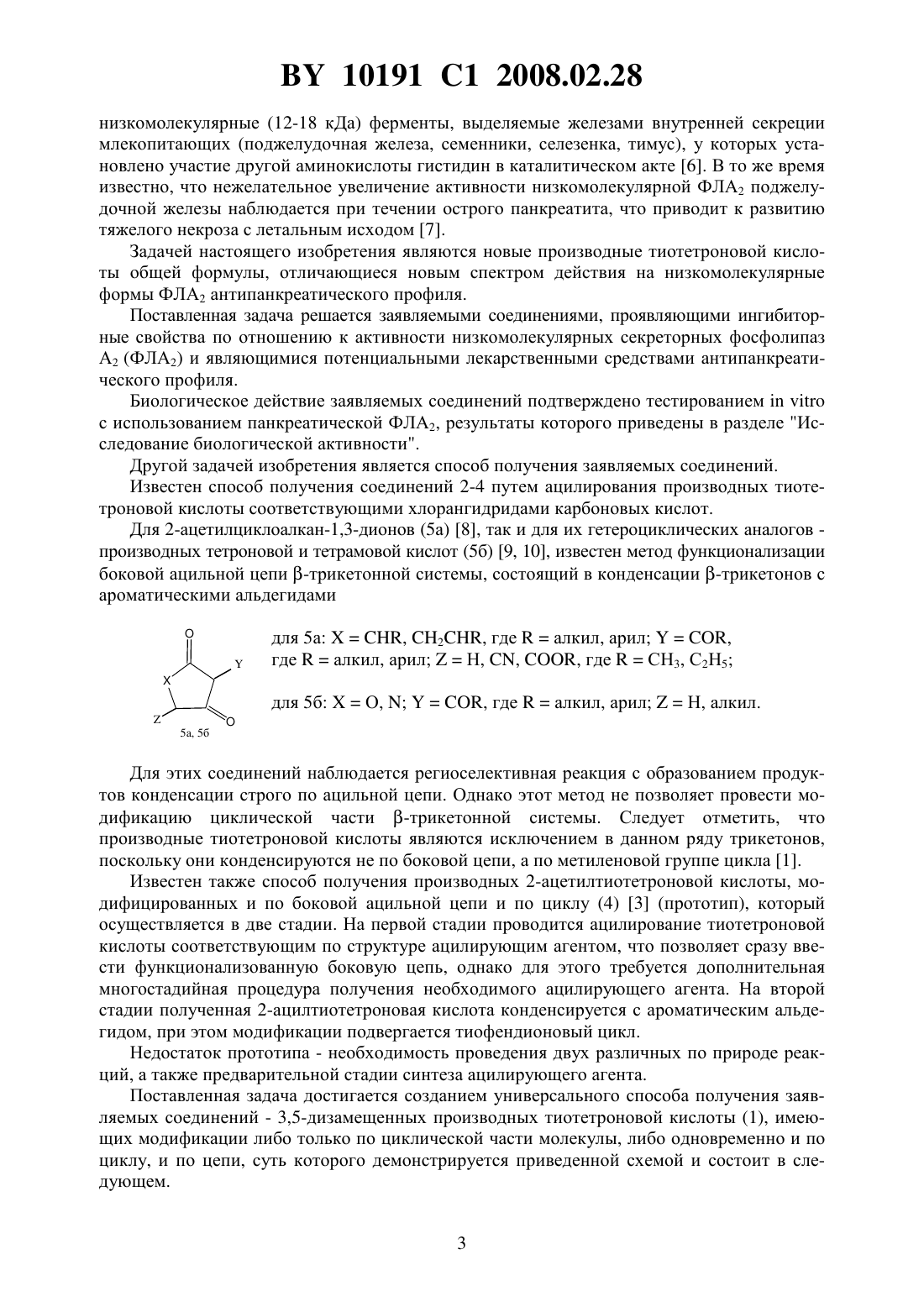 BY 10191 C1 2008.02.28

низкомолекулярные (12-18 кДа) ферменты, выделяемые железами внутренней секреции млекопитающих (поджелудочная железа, семенники, селезенка, тимус), у которых установлено участие другой аминокислоты гистидин в каталитическом акте [6]. В то же время известно, что нежелательное увеличение активности низкомолекулярной ФЛА$_2$ поджелудочной железы наблюдается при течении острого панкреатита, что приводит к развитию тяжелого некроза с летальным исходом [7].

Задачей настоящего изобретения являются новые производные тиотетроновой кислоты общей формулы, отличающиеся новым спектром действия на низкомолекулярные формы ФЛА$_2$ антипанкреатического профиля.

Поставленная задача решается заявляемыми соединениями, проявляющими ингибиторные свойства по отношению к активности низкомолекулярных секреторных фосфолипаз А$_2$ (ФЛА$_2$) и являющимися потенциальными лекарственными средствами антипанкреатического профиля.

Биологическое действие заявляемых соединений подтверждено тестированием in vitro с использованием панкреатической ФЛА$_2$, результаты которого приведены в разделе "Исследование биологической активности".

Другой задачей изобретения является способ получения заявляемых соединений.

Известен способ получения соединений 2-4 путем ацилирования производных тиотетроновой кислоты соответствующими хлорангидридами карбоновых кислот.

Для 2-ацетилциклоалкан-1,3-дионов (5а) [8], так и для их гетероциклических аналогов - производных тетроновой и тетрамовой кислот (5б) [9, 10], известен метод функционализации боковой ацильной цепи β-трикетонной системы, состоящий в конденсации β-трикетонов с ароматическими альдегидами

O
Y
X
Z
O
5а, 5б

для 5а: X = CHR, CH$_2$CHR, где R = алкил, арил; Y = COR, где R = алкил, арил; Z = H, CN, COOR, где R = CH$_3$, C$_2$H$_5$;

для 5б: X = O, N; Y = COR, где R = алкил, арил; Z = H, алкил.

Для этих соединений наблюдается региоселективная реакция с образованием продуктов конденсации строго по ацильной цепи. Однако этот метод не позволяет провести модификацию циклической части β-трикетонной системы. Следует отметить, что производные тиотетроновой кислоты являются исключением в данном ряду трикетонов, поскольку они конденсируются не по боковой цепи, а по метиленовой группе цикла [1].

Известен также способ получения производных 2-ацетилтиотетроновой кислоты, модифицированных и по боковой ацильной цепи и по циклу (4) [3] (прототип), который осуществляется в две стадии. На первой стадии проводится ацилирование тиотетроновой кислоты соответствующим по структуре ацилирующим агентом, что позволяет сразу ввести функционализованную боковую цепь, однако для этого требуется дополнительная многостадийная процедура получения необходимого ацилирующего агента. На второй стадии полученная 2-ацилтиотетроновая кислота конденсируется с ароматическим альдегидом, при этом модификации подвергается тиофендионовый цикл.

Недостаток прототипа - необходимость проведения двух различных по природе реакций, а также предварительной стадии синтеза ацилирующего агента.

Поставленная задача достигается созданием универсального способа получения заявляемых соединений - 3,5-дизамещенных производных тиотетроновой кислоты (1), имеющих модификации либо только по циклической части молекулы, либо одновременно и по циклу, и по цепи, суть которого демонстрируется приведенной схемой и состоит в следующем.

3